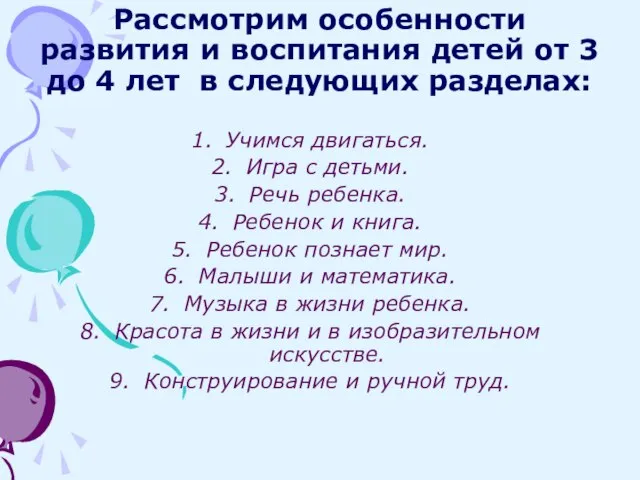 Рассмотрим особенности развития и воспитания детей от 3 до 4 лет в следующих разделах:

1. Учимся двигаться.
2. Игра с детьми.
3. Речь ребенка.
4. Ребенок и книга.
5. Ребенок познает мир.
6. Малыши и математика.
7. Музыка в жизни ребенка.
8. Красота в жизни и в изобразительном искусстве.
9. Конструирование и ручной труд.